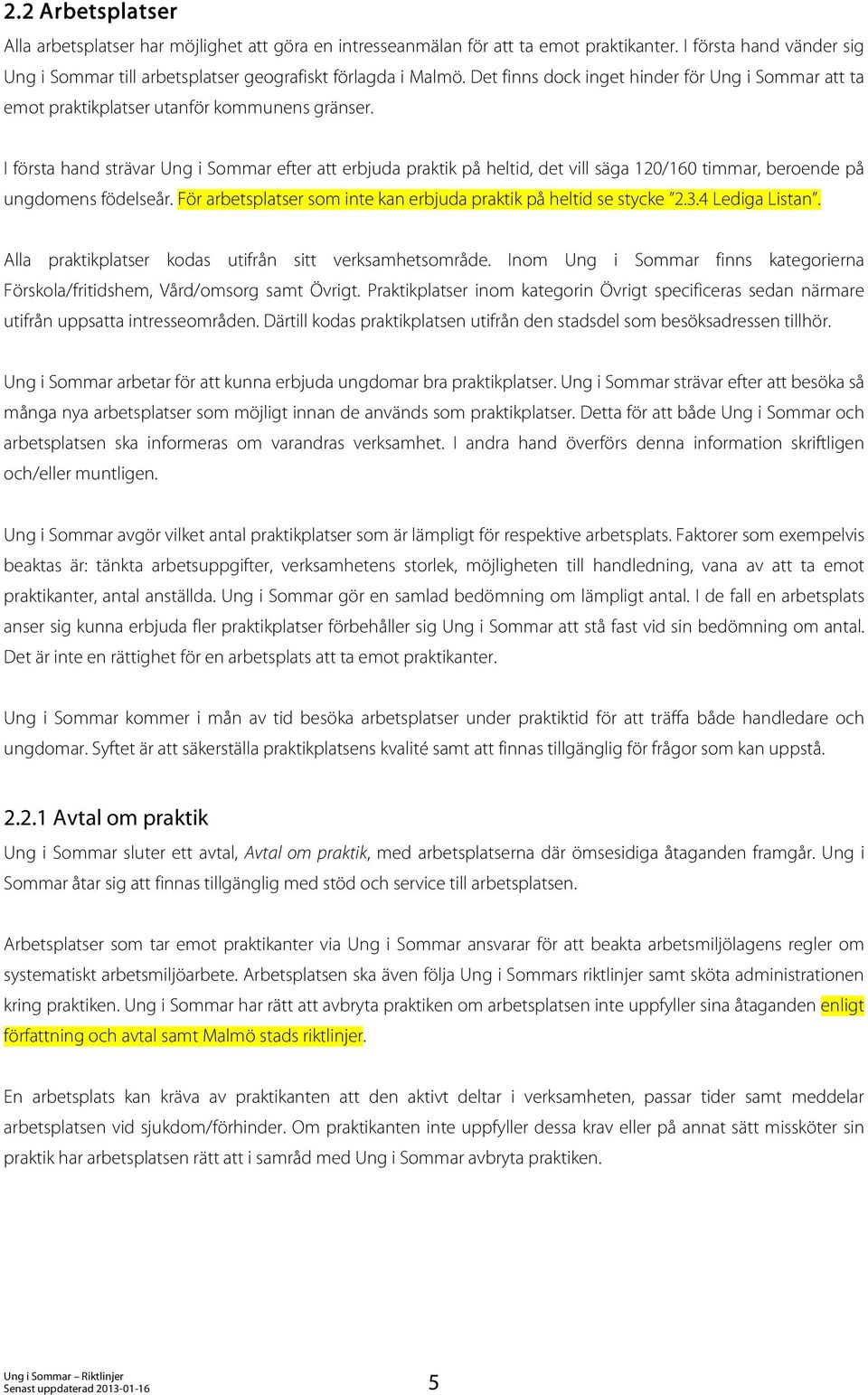 2.2 Arbetsplatser

Alla arbetsplatser har möjlighet att göra en intresseanmälan för att ta emot praktikanter. I första hand vänder sig Ung i Sommar till arbetsplatser geografiskt förlagda i Malmö. Det finns dock inget hinder för Ung i Sommar att ta emot praktikplatser utanför kommunens gränser.

I första hand strävar Ung i Sommar efter att erbjuda praktik på heltid, det vill säga 120/160 timmar, beroende på ungdomens födelseår. För arbetsplatser som inte kan erbjuda praktik på heltid se stycke "2.3.4 Lediga Listan".

Alla praktikplatser kodas utifrån sitt verksamhetsområde. Inom Ung i Sommar finns kategorierna Förskola/fritidshem, Vård/omsorg samt Övrigt. Praktikplatser inom kategorin Övrigt specificeras sedan närmare utifrån uppsatta intresseområden. Därtill kodas praktikplatsen utifrån den stadsdel som besöksadressen tillhör.

Ung i Sommar arbetar för att kunna erbjuda ungdomar bra praktikplatser. Ung i Sommar strävar efter att besöka så många nya arbetsplatser som möjligt innan de används som praktikplatser. Detta för att både Ung i Sommar och arbetsplatsen ska informeras om varandras verksamhet. I andra hand överförs denna information skriftligen och/eller muntligen.

Ung i Sommar avgör vilket antal praktikplatser som är lämpligt för respektive arbetsplats. Faktorer som exempelvis beaktas är: tänkta arbetsuppgifter, verksamhetens storlek, möjligheten till handledning, vana av att ta emot praktikanter, antal anställda. Ung i Sommar gör en samlad bedömning om lämpligt antal. I de fall en arbetsplats anser sig kunna erbjuda fler praktikplatser förbehåller sig Ung i Sommar att stå fast vid sin bedömning om antal. Det är inte en rättighet för en arbetsplats att ta emot praktikanter.

Ung i Sommar kommer i mån av tid besöka arbetsplatser under praktiktid för att träffa både handledare och ungdomar. Syftet är att säkerställa praktikplatsens kvalité samt att finnas tillgänglig för frågor som kan uppstå.

2.2.1 Avtal om praktik

Ung i Sommar sluter ett avtal, Avtal om praktik, med arbetsplatserna där ömsesidiga åtaganden framgår. Ung i Sommar åtar sig att finnas tillgänglig med stöd och service till arbetsplatsen.

Arbetsplatser som tar emot praktikanter via Ung i Sommar ansvarar för att beakta arbetsmiljölagens regler om systematiskt arbetsmiljöarbete. Arbetsplatsen ska även följa Ung i Sommars riktlinjer samt sköta administrationen kring praktiken. Ung i Sommar har rätt att avbryta praktiken om arbetsplatsen inte uppfyller sina åtaganden enligt författning och avtal samt Malmö stads riktlinjer.

En arbetsplats kan kräva av praktikanten att den aktivt deltar i verksamheten, passar tider samt meddelar arbetsplatsen vid sjukdom/förhinder. Om praktikanten inte uppfyller dessa krav eller på annat sätt missköter sin praktik har arbetsplatsen rätt att i samråd med Ung i Sommar avbryta praktiken.

Ung i Sommar – Riktlinjer
Senast uppdaterad 2013-01-16
5